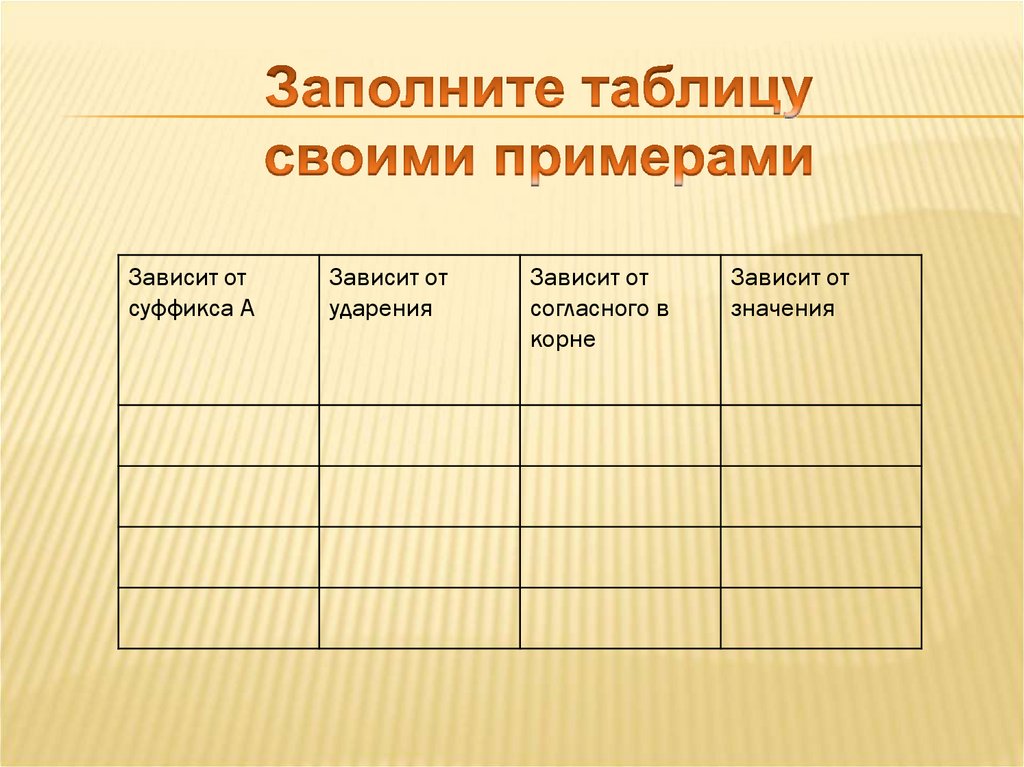 Заполните таблицу своими примерами

| Зависит от суффикса А | Зависит от ударения | Зависит от согласного в корне | Зависит от значения |
|---|---|---|---|
| | | | |
| | | | |
| | | | |
| | | | |